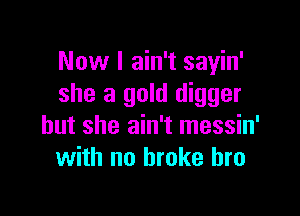 Now I ain't sayin'
she a gold digger
but she ain't messin'
with no broke bro